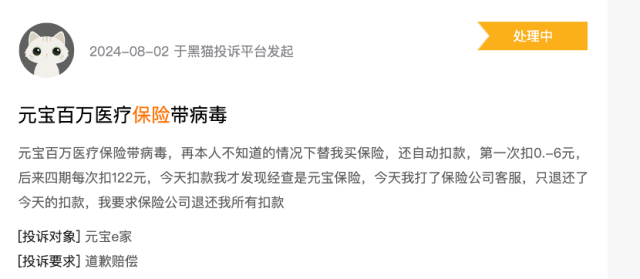 2024-08-02 于黑猫投诉平台发起

处理中

元宝百万医疗保险带病毒

元宝百万医疗保险带病毒，再本人不知道的情况下替我买保险，还自动扣款，第一次扣0.-6元，后来四期每次扣122元，今天扣款我才发现经查是元宝保险，今天我打了保险公司客服，只退还了今天的扣款，我要求保险公司退还我所有扣款

[投诉对象] 元宝e家

[投诉要求] 道歉赔偿